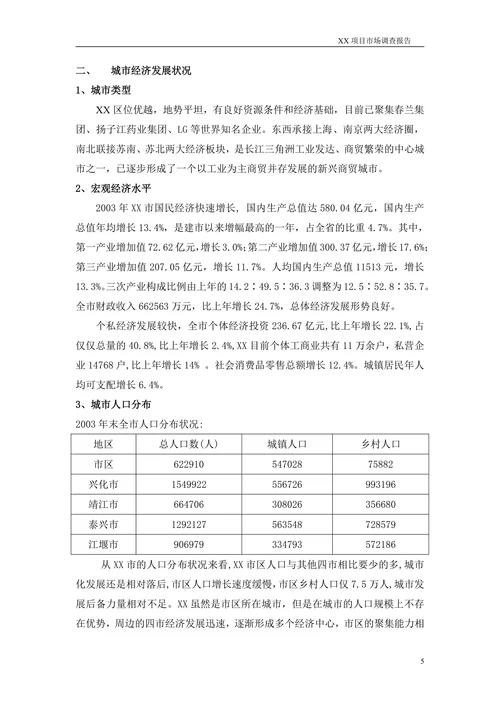 XX 项目市场调查报告

二、 城市经济发展状况

1、城市类型

XX 区位优越，地势平坦，有良好资源条件和经济基础，目前已聚集春兰集团、扬子江药业集团、LG 等世界知名企业。东西承接上海、南京两大经济圈，南北联接苏南、苏北两大经济板块，是长江三角洲工业发达、商贸繁荣的中心城市之一，已逐步形成了一个以工业为主商贸并存发展的新兴商贸城市。

2、宏观经济水平

2003 年 XX 市国民经济快速增长，国内生产总值达 580.04 亿元，国内生产总值年均增长 13.4%，是建市以来增幅最高的一年，占全省的比重 4.7%。其中，第一产业增加值 72.62 亿元，增长 3.0%；第二产业增加值 300.37 亿元，增长 17.6%；第三产业增加值 207.05 亿元，增长 11.7%。人均国内生产总值 11513 元，增长 13.3%。三次产业构成比例由上年的 14.2：49.5：36.3 调整为 12.5：52.8：35.7。全市财政收入 662563 万元，比上年增长 24.7%，总体经济发展形势良好。

个私经济发展较快，全市个体经济投资 236.67 亿元，比上年增长 22.1%，占仅仅总量的 40.8%，比上年增长 2.4%，XX 目前个体工商业共有 11 万余户，私营企业 14768 户，比上年增长 14% 。社会消费品零售总额增长 12.4%。城镇居民年人均可支配增长 6.4%。

3、城市人口分布

2003 年末全市人口分布状况：

| 地区 | 总人口数（人） | 城镇人口 | 乡村人口 |
|---|---|---|---|
| 市区 | 622910 | 547028 | 75882 |
| 兴化市 | 1549922 | 556726 | 993196 |
| 靖江市 | 664706 | 308026 | 356680 |
| 泰兴市 | 1292127 | 563548 | 728579 |
| 江堰市 | 906979 | 334793 | 572186 |

从 XX 市的人口分布状况来看，XX 市区人口与其他四市相比要少的多，城市化发展还是相对落后，市区人口增长速度缓慢，市区乡村人口仅 7.5 万人，城市发展后备力量相对不足。XX 虽然是市区所在城市，但是在城市的人口规模上不存在优势，周边的四市经济发展迅速，逐渐形成多个经济中心，市区的聚集能力相

5